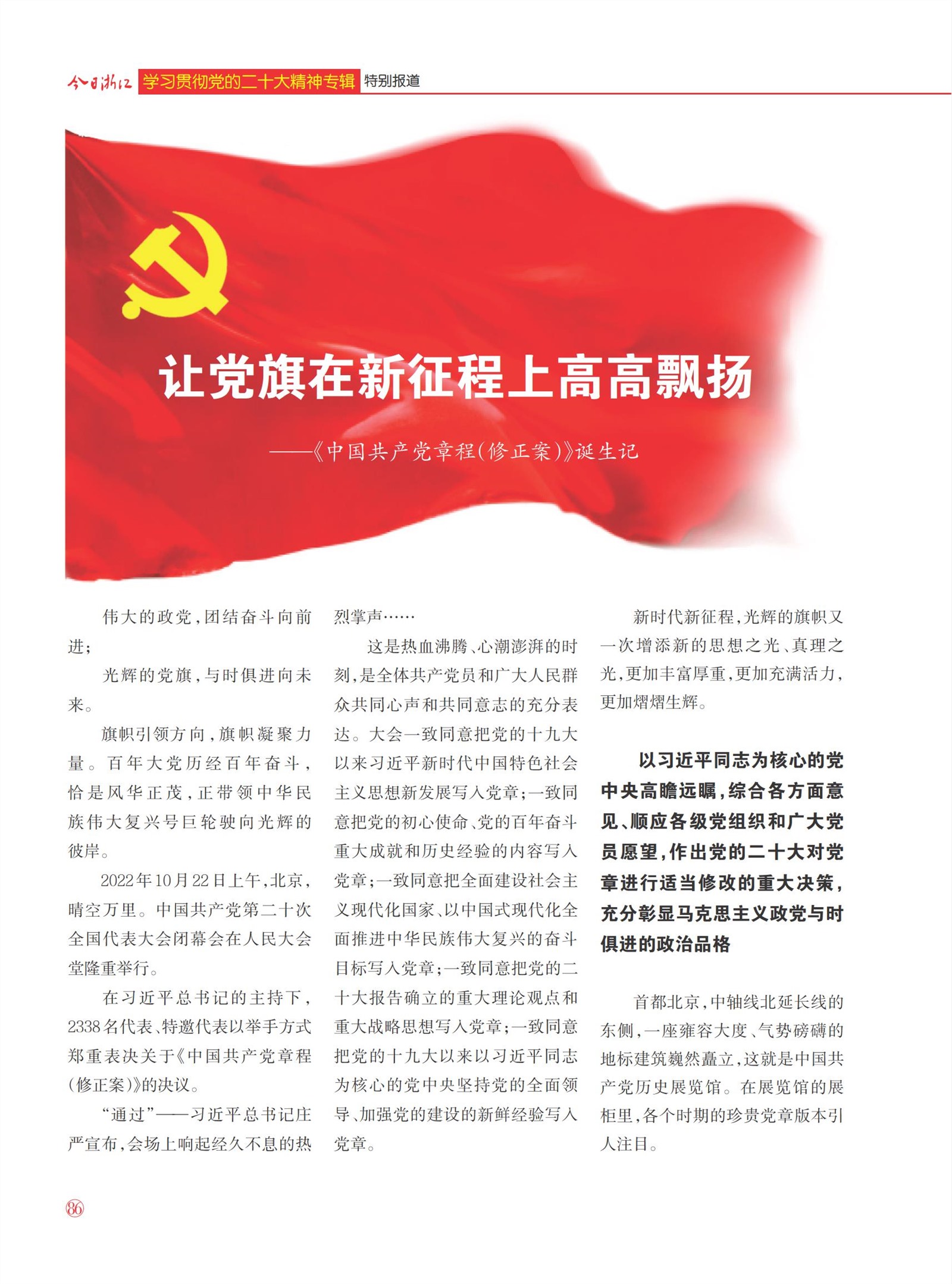 今日浙江 学习贯彻党的二十大精神专辑 特别报道

让党旗在新征程上高高飘扬

——《中国共产党章程(修正案)》诞生记

伟大的政党,团结奋斗向前进;

光辉的党旗,与时俱进向未来。

旗帜引领方向,旗帜凝聚力量。百年大党历经百年奋斗,恰是风华正茂,正带领中华民族伟大复兴号巨轮驶向光辉的彼岸。

2022年10月22日上午,北京,晴空万里。中国共产党第二十次全国代表大会闭幕会在人民大会堂隆重举行。

在习近平总书记的主持下,2338名代表、特邀代表以举手方式郑重表决关于《中国共产党章程(修正案)》的决议。

“通过”——习近平总书记庄严宣布,会场上响起经久不息的热烈掌声……

这是热血沸腾、心潮澎湃的时刻,是全体共产党员和广大人民群众共同心声和共同意志的充分表达。大会一致同意把党的十九大以来习近平新时代中国特色社会主义思想新发展写入党章;一致同意把党的初心使命、党的百年奋斗重大成就和历史经验的内容写入党章;一致同意把全面建设社会主义现代化国家、以中国式现代化全面推进中华民族伟大复兴的奋斗目标写入党章;一致同意把党的二十大报告确立的重大理论观点和重大战略思想写入党章;一致同意把党的十九大以来以习近平同志为核心的党中央坚持党的全面领导、加强党的建设的新鲜经验写入党章。

新时代新征程,光辉的旗帜又一次增添新的思想之光、真理之光,更加丰富厚重,更加充满活力,更加熠熠生辉。

以习近平同志为核心的党中央高瞻远瞩,综合各方面意见、顺应各级党组织和广大党员愿望,作出党的二十大对党章进行适当修改的重大决策,充分彰显马克思主义政党与时俱进的政治品格

首都北京,中轴线北延长线的东侧,一座雍容大度、气势磅礴的地标建筑巍然矗立,这就是中国共产党历史展览馆。在展览馆的展柜里,各个时期的珍贵党章版本引人注目。

86